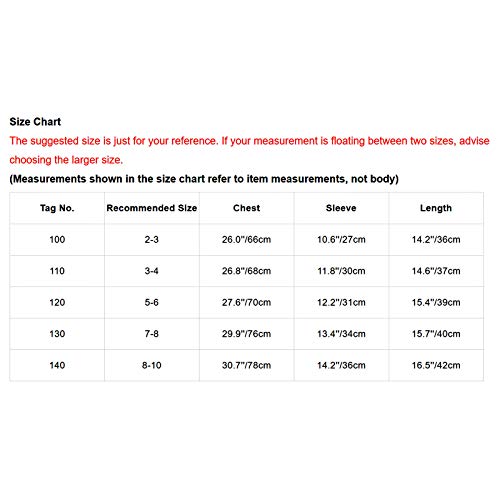 Size Chart

The suggested size is just for your reference. If your measurement is floating between two sizes, advise choosing the larger size.

(Measurements shown in the size chart refer to item measurements, not body)

| Tag No. | Recommended Size | Chest | Sleeve | Length |
|---|---|---|---|---|
| 100 | 2-3 | 26.0"/66cm | 10.6"/27cm | 14.2"/36cm |
| 110 | 3-4 | 26.8"/68cm | 11.8"/30cm | 14.6"/37cm |
| 120 | 5-6 | 27.6"/70cm | 12.2"/31cm | 15.4"/39cm |
| 130 | 7-8 | 29.9"/76cm | 13.4"/34cm | 15.7"/40cm |
| 140 | 8-10 | 30.7"/78cm | 14.2"/36cm | 16.5"/42cm |